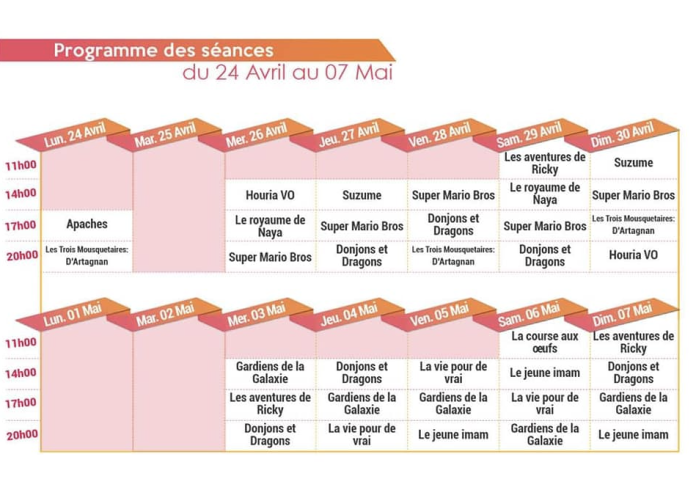 Programme des séances
du 24 Avril au 07 Mai

| | Lun. 24 Avril | Mar. 25 Avril | Mer. 26 Avril | Jeu. 27 Avril | Ven. 28 Avril | Sam. 29 Avril | Dim. 30 Avril |
|---|---|---|---|---|---|---|---|
| 11h00 | | | | | | Les aventures de Ricky | Suzume |
| 14h00 | | | Houria VO | Suzume | Super Mario Bros | Le royaume de Naya | Super Mario Bros |
| 17h00 | Apaches | | Le royaume de Naya | Super Mario Bros | Donjons et Dragons | Super Mario Bros | Les Trois Mousquetaires: D'Artagnan |
| 20h00 | Les Trois Mousquetaires: D'Artagnan | | Super Mario Bros | Donjons et Dragons | Les Trois Mousquetaires: D'Artagnan | Donjons et Dragons | Houria VO |

| | Lun. 01 Mai | Mar. 02 Mai | Mer. 03 Mai | Jeu. 04 Mai | Ven. 05 Mai | Sam. 06 Mai | Dim. 07 Mai |
|---|---|---|---|---|---|---|---|
| 11h00 | | | | | | La course aux œufs | Les aventures de Ricky |
| 14h00 | | | Gardiens de la Galaxie | Donjons et Dragons | La vie pour de vrai | Le jeune imam | Donjons et Dragons |
| 17h00 | | | Les aventures de Ricky | Gardiens de la Galaxie | Gardiens de la Galaxie | La vie pour de vrai | Gardiens de la Galaxie |
| 20h00 | | | Donjons et Dragons | La vie pour de vrai | Le jeune imam | Gardiens de la Galaxie | Le jeune imam |